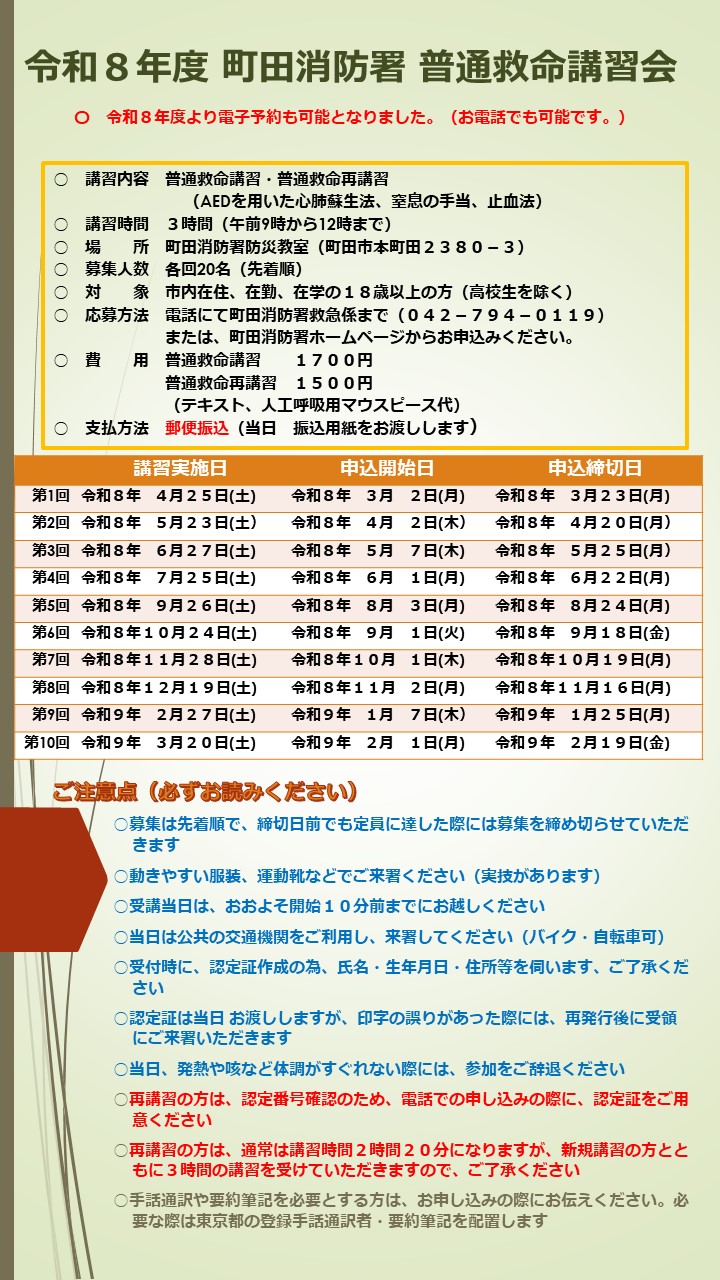 令和８年度 町田消防署 普通救命講習会

○　令和８年度より電子予約も可能となりました。（お電話でも可能です。）

○　講習内容　普通救命講習・普通救命再講習
（AEDを用いた心肺蘇生法、窒息の手当、止血法）
○　講習時間　３時間（午前9時から12時まで）
○　場　　所　町田消防署防災教室（町田市本町田２３８０－３）
○　募集人数　各回20名（先着順）
○　対　　象　市内在住、在勤、在学の１８歳以上の方（高校生を除く）
○　応募方法　電話にて町田消防署救急係まで（０４２－７９４－０１１９）
または、町田消防署ホームページからお申込みください。
○　費　　用　普通救命講習　　１７００円
普通救命再講習　１５００円
（テキスト、人工呼吸用マウスピース代）
○　支払方法　郵便振込（当日　振込用紙をお渡しします）

| | 講習実施日 | 申込開始日 | 申込締切日 |
|---|---|---|---|
| 第1回 | 令和８年　４月２５日(土) | 令和８年　３月　２日(月) | 令和８年　３月２３日(月) |
| 第2回 | 令和８年　５月２３日(土) | 令和８年　４月　２日(木) | 令和８年　４月２０日(月) |
| 第3回 | 令和８年　６月２７日(土) | 令和８年　５月　７日(木) | 令和８年　５月２５日(月) |
| 第4回 | 令和８年　７月２５日(土) | 令和８年　６月　１日(月) | 令和８年　６月２２日(月) |
| 第5回 | 令和８年　９月２６日(土) | 令和８年　８月　３日(月) | 令和８年　８月２４日(月) |
| 第6回 | 令和８年１０月２４日(土) | 令和８年　９月　１日(火) | 令和８年　９月１８日(金) |
| 第7回 | 令和８年１１月２８日(土) | 令和８年１０月　１日(木) | 令和８年１０月１９日(月) |
| 第8回 | 令和８年１２月１９日(土) | 令和８年１１月　２日(月) | 令和８年１１月１６日(月) |
| 第9回 | 令和９年　２月２７日(土) | 令和９年　１月　７日(木) | 令和９年　１月２５日(月) |
| 第10回 | 令和９年　３月２０日(土) | 令和９年　２月　１日(月) | 令和９年　２月１９日(金) |

ご注意点（必ずお読みください）
○募集は先着順で、締切日前でも定員に達した際には募集を締め切らせていただきます
○動きやすい服装、運動靴などでご来署ください（実技があります）
○受講当日は、おおよそ開始１０分前までにお越しください
○当日は公共の交通機関をご利用し、来署してください（バイク・自転車可）
○受付時に、認定証作成の為、氏名・生年月日・住所等を伺います、ご了承ください
○認定証は当日 お渡ししますが、印字の誤りがあった際には、再発行後に受領にご来署いただきます
○当日、発熱や咳など体調がすぐれない際には、参加をご辞退ください
○再講習の方は、認定番号確認のため、電話での申し込みの際に、認定証をご用意ください
○再講習の方は、通常は講習時間２時間２０分になりますが、新規講習の方とともに３時間の講習を受けていただきますので、ご了承ください
○手話通訳や要約筆記を必要とする方は、お申し込みの際にお伝えください。必要な際は東京都の登録手話通訳者・要約筆記を配置します